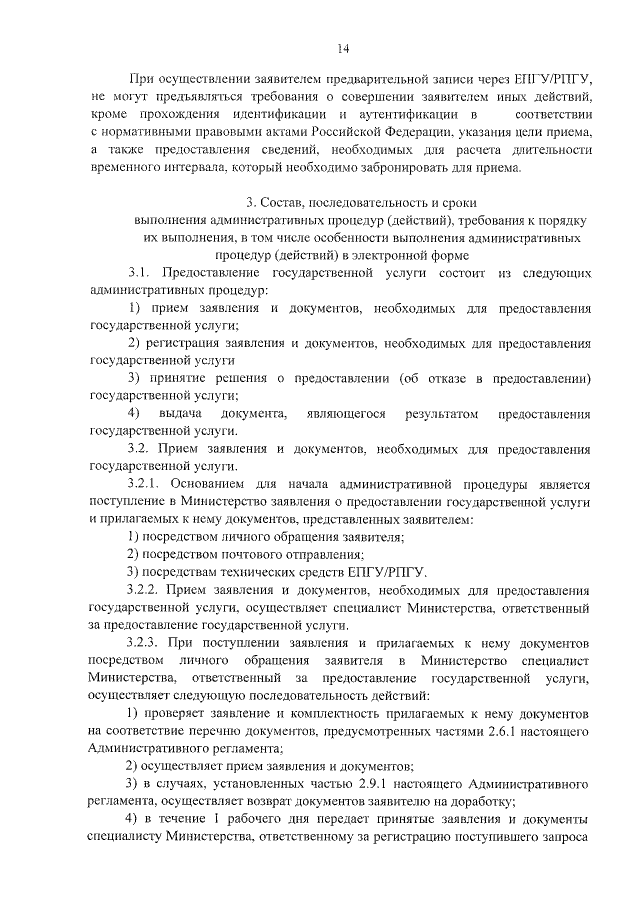 14

При осуществлении заявителем предварительной записи через ЕПГУ/РПГУ, не могут предъявляться требования о совершении заявителем иных действий, кроме прохождения идентификации и аутентификации в соответствии с нормативными правовыми актами Российской Федерации, указания цели приема, а также предоставления сведений, необходимых для расчета длительности временного интервала, который необходимо забронировать для приема.

3. Состав, последовательность и сроки выполнения административных процедур (действий), требования к порядку их выполнения, в том числе особенности выполнения административных процедур (действий) в электронной форме

3.1. Предоставление государственной услуги состоит из следующих административных процедур:

1) прием заявления и документов, необходимых для предоставления государственной услуги;

2) регистрация заявления и документов, необходимых для предоставления государственной услуги

3) принятие решения о предоставлении (об отказе в предоставлении) государственной услуги;

4) выдача документа, являющегося результатом предоставления государственной услуги.

3.2. Прием заявления и документов, необходимых для предоставления государственной услуги.

3.2.1. Основанием для начала административной процедуры является поступление в Министерство заявления о предоставлении государственной услуги и прилагаемых к нему документов, представленных заявителем:

1) посредством личного обращения заявителя;

2) посредством почтового отправления;

3) посредствам технических средств ЕПГУ/РПГУ.

3.2.2. Прием заявления и документов, необходимых для предоставления государственной услуги, осуществляет специалист Министерства, ответственный за предоставление государственной услуги.

3.2.3. При поступлении заявления и прилагаемых к нему документов посредством личного обращения заявителя в Министерство специалист Министерства, ответственный за предоставление государственной услуги, осуществляет следующую последовательность действий:

1) проверяет заявление и комплектность прилагаемых к нему документов на соответствие перечню документов, предусмотренных частями 2.6.1 настоящего Административного регламента;

2) осуществляет прием заявления и документов;

3) в случаях, установленных частью 2.9.1 настоящего Административного регламента, осуществляет возврат документов заявителю на доработку;

4) в течение 1 рабочего дня передает принятые заявления и документы специалисту Министерства, ответственному за регистрацию поступившего запроса